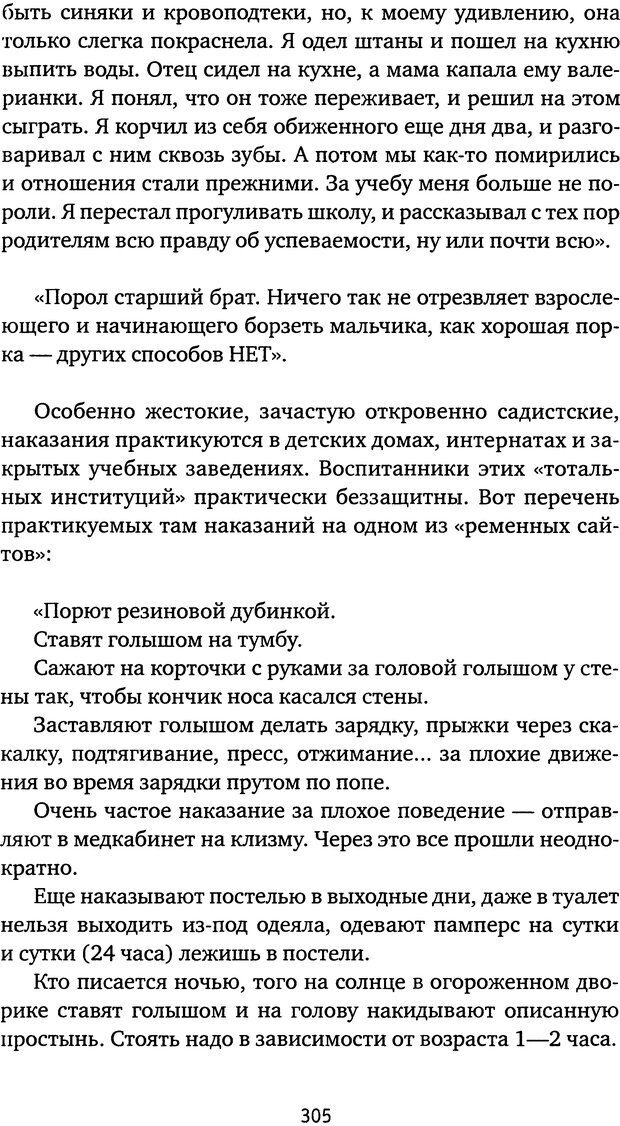 быть синяки и кровоподтеки, но, к моему удивлению, она только слегка покраснела. Я одел штаны и пошел на кухню выпить воды. Отец сидел на кухне, а мама капала ему валерианки. Я понял, что он тоже переживает, и решил на этом сыграть. Я корчил из себя обиженного еще дня два, и разговаривал с ним сквозь зубы. А потом мы как-то помирились и отношения стали прежними. За учебу меня больше не пороли. Я перестал прогуливать школу, и рассказывал с тех пор родителям всю правду об успеваемости, ну или почти всю».

«Порол старший брат. Ничего так не отрезвляет взрослеющего и начинающего борзеть мальчика, как хорошая порка — других способов НЕТ».

Особенно жестокие, зачастую откровенно садистские, наказания практикуются в детских домах, интернатах и закрытых учебных заведениях. Воспитанники этих «тотальных институций» практически беззащитны. Вот перечень практикуемых там наказаний на одном из «ременных сайтов»:

«Порют резиновой дубинкой.
Ставят голышом на тумбу.
Сажают на корточки с руками за головой голышом у стены так, чтобы кончик носа касался стены.
Заставляют голышом делать зарядку, прыжки через скакалку, подтягивание, пресс, отжимание... за плохие движения во время зарядки прутом по попе.
Очень частое наказание за плохое поведение — отправляют в медкабинет на клизму. Через это все прошли неоднократно.
Еще наказывают постелью в выходные дни, даже в туалет нельзя выходить из-под одеяла, одевают памперс на сутки и сутки (24 часа) лежишь в постели.
Кто писается ночью, того на солнце в огороженном дворике ставят голышом и на голову накидывают описанную простынь. Стоять надо в зависимости от возраста 1—2 часа.

305